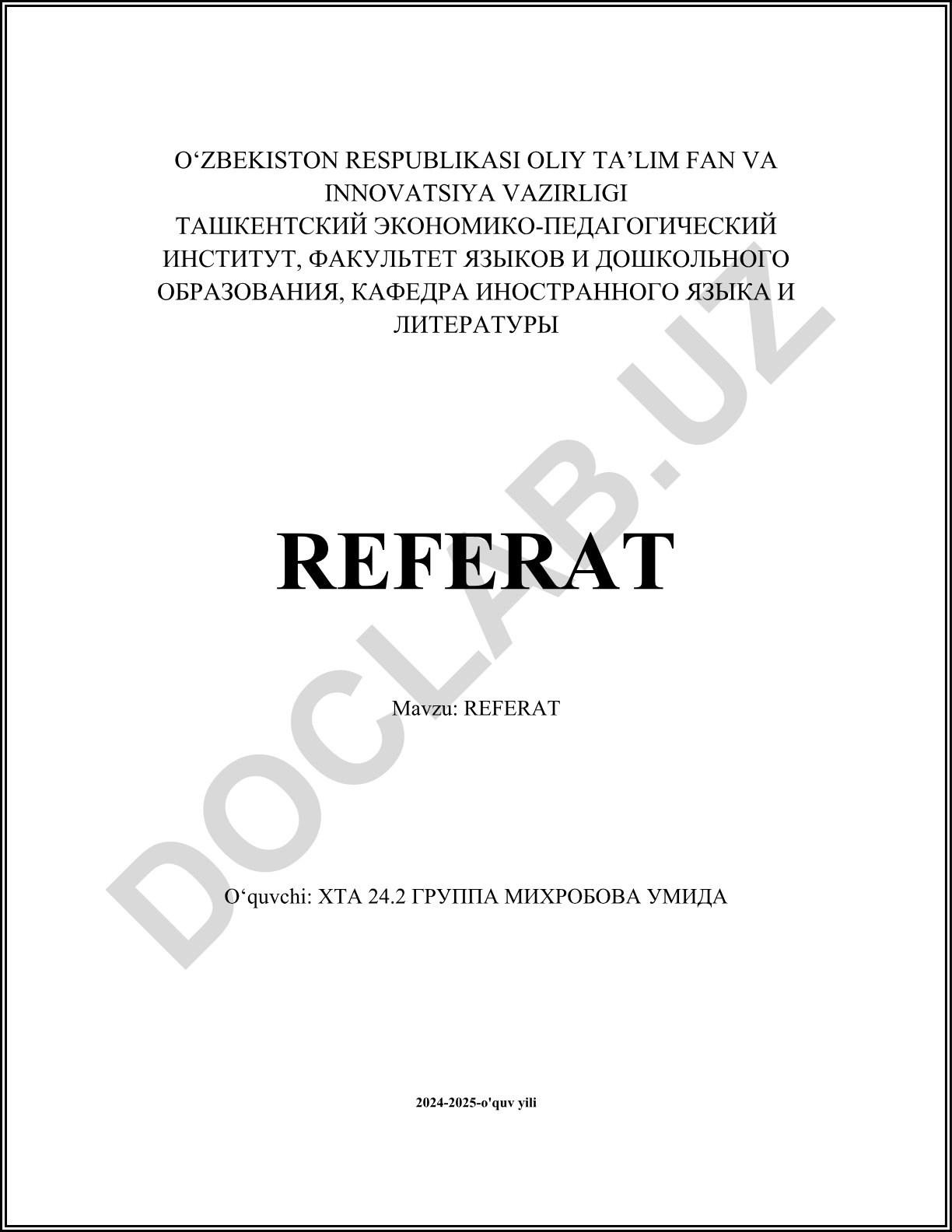 O'ZBEKISTON RESPUBLIKASI OLIY TA'LIM FAN VA INNOVATSIYA VAZIRLIGI
ТАШКЕНТСКИЙ ЭКОНОМИКО-ПЕДАГОГИЧЕСКИЙ ИНСТИТУТ, ФАКУЛЬТЕТ ЯЗЫКОВ И ДОШКОЛЬНОГО ОБРАЗОВАНИЯ, КАФЕДРА ИНОСТРАННОГО ЯЗЫКА И ЛИТЕРАТУРЫ

REFERAT

Mavzu: REFERAT

O'quvchi: ХТА 24.2 ГРУППА МИХРОБОВА УМИДА

2024-2025-o'quv yili

DOCLAB.UZ